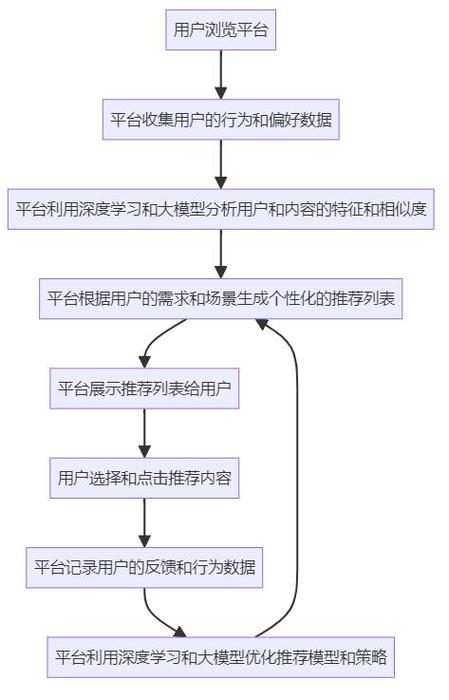 用户浏览平台

平台收集用户的行为和偏好数据

平台利用深度学习和大模型分析用户和内容的特征和相似度

平台根据用户的需求和场景生成个性化的推荐列表

平台展示推荐列表给用户

用户选择和点击推荐内容

平台记录用户的反馈和行为数据

平台利用深度学习和大模型优化推荐模型和策略